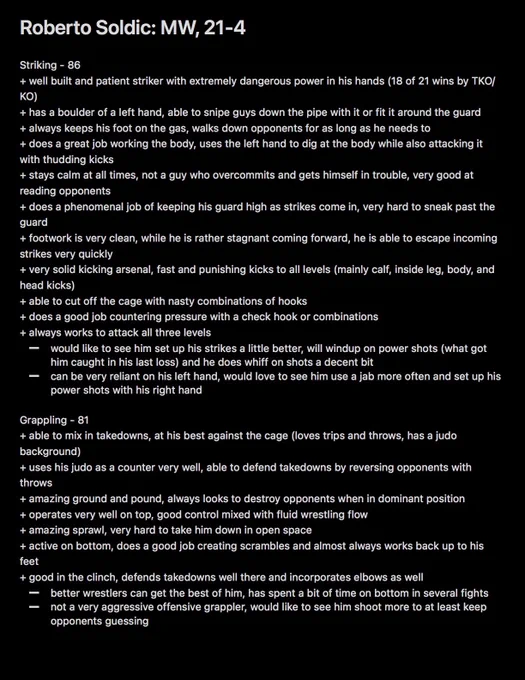 Roberto Soldic: MW, 21-4

Striking - 86
+ well built and patient striker with extremely dangerous power in his hands (18 of 21 wins by TKO/KO)
+ has a boulder of a left hand, able to snipe guys down the pipe with it or fit it around the guard
+ always keeps his foot on the gas, walks down opponents for as long as he needs to
+ does a great job working the body, uses the left hand to dig at the body while also attacking it with thudding kicks
+ stays calm at all times, not a guy who overcommits and gets himself in trouble, very good at reading opponents
+ does a phenomenal job of keeping his guard high as strikes come in, very hard to sneak past the guard
+ footwork is very clean, while he is rather stagnant coming forward, he is able to escape incoming strikes very quickly
+ very solid kicking arsenal, fast and punishing kicks to all levels (mainly calf, inside leg, body, and head kicks)
+ able to cut off the cage with nasty combinations of hooks
+ does a good job countering pressure with a check hook or combinations
+ always works to attack all three levels
— would like to see him set up his strikes a little better, will windup on power shots (what got him caught in his last loss) and he does whiff on shots a decent bit
— can be very reliant on his left hand, would love to see him use a jab more often and set up his power shots with his right hand

Grappling - 81
+ able to mix in takedowns, at his best against the cage (loves trips and throws, has a judo background)
+ uses his judo as a counter very well, able to defend takedowns by reversing opponents with throws
+ amazing ground and pound, always looks to destroy opponents when in dominant position
+ operates very well on top, good control mixed with fluid wrestling flow
+ amazing sprawl, very hard to take him down in open space
+ active on bottom, does a good job creating scrambles and almost always works back up to his feet
+ good in the clinch, defends takedowns well there and incorporates elbows as well
— better wrestlers can get the best of him, has spent a bit of time on bottom in several fights
— not a very aggressive offensive grappler, would like to see him shoot more to at least keep opponents guessing